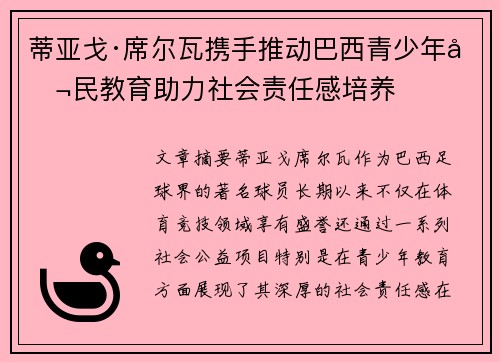 蒂亚戈·席尔瓦携手推动巴西青少年å¬民教育助力社会责任感培养

文章摘要蒂亚戈席尔瓦作为巴西足球界的著名球员长期以来不仅在体育竞技领域享有盛誉还通过一系列社会公益项目特别是在青少年教育方面展现了其深厚的社会责任感在